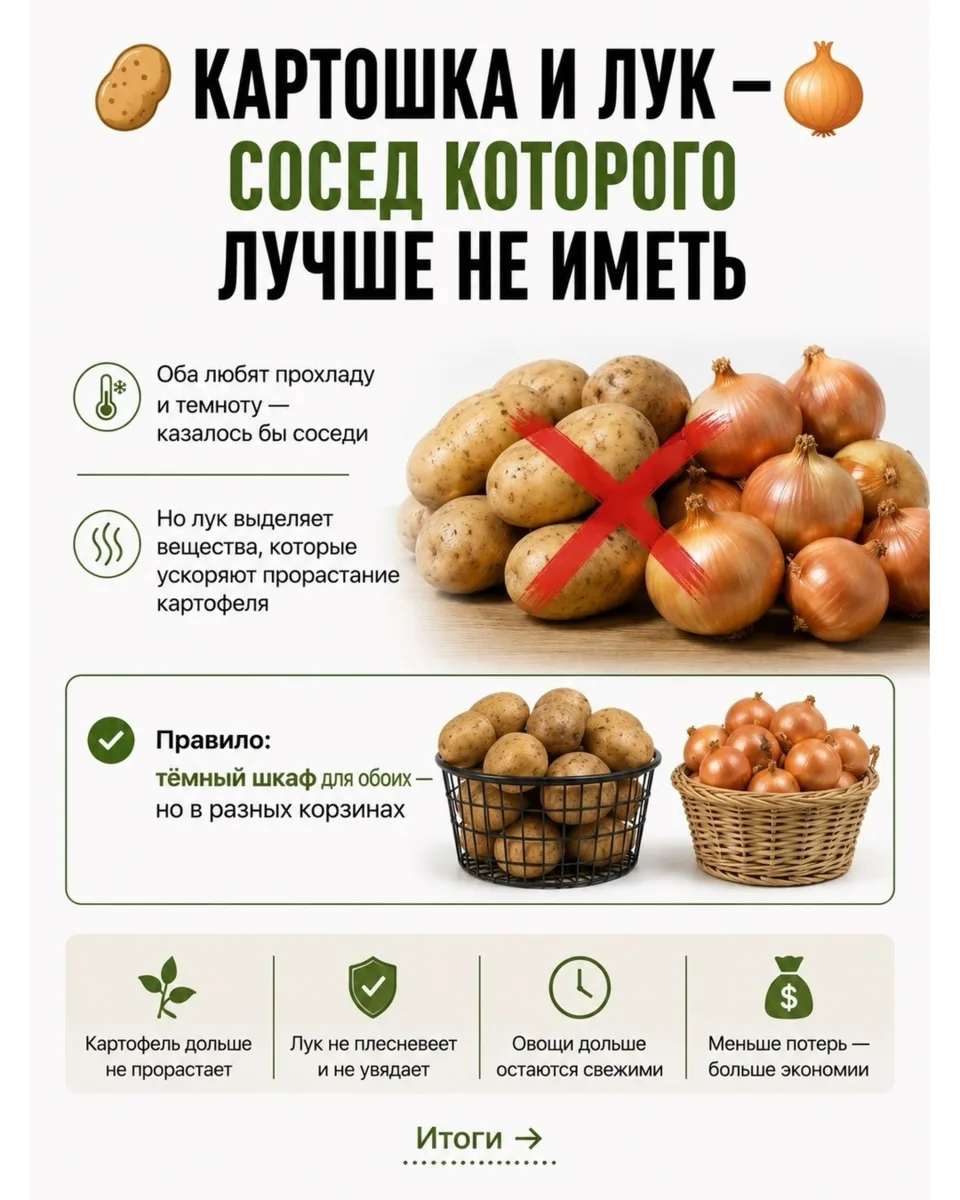 КАРТОШКА И ЛУК –
СОСЕД КОТОРОГО
ЛУЧШЕ НЕ ИМЕТЬ

Оба любят прохладу и темноту — казалось бы соседи

Но лук выделяет вещества, которые ускоряют прорастание картофеля

Правило:
тёмный шкаф для обоих — но в разных корзинах

Картофель дольше не прорастает

Лук не плесневеет и не увядает

Овощи дольше остаются свежими

Меньше потерь — больше экономии

Итоги →